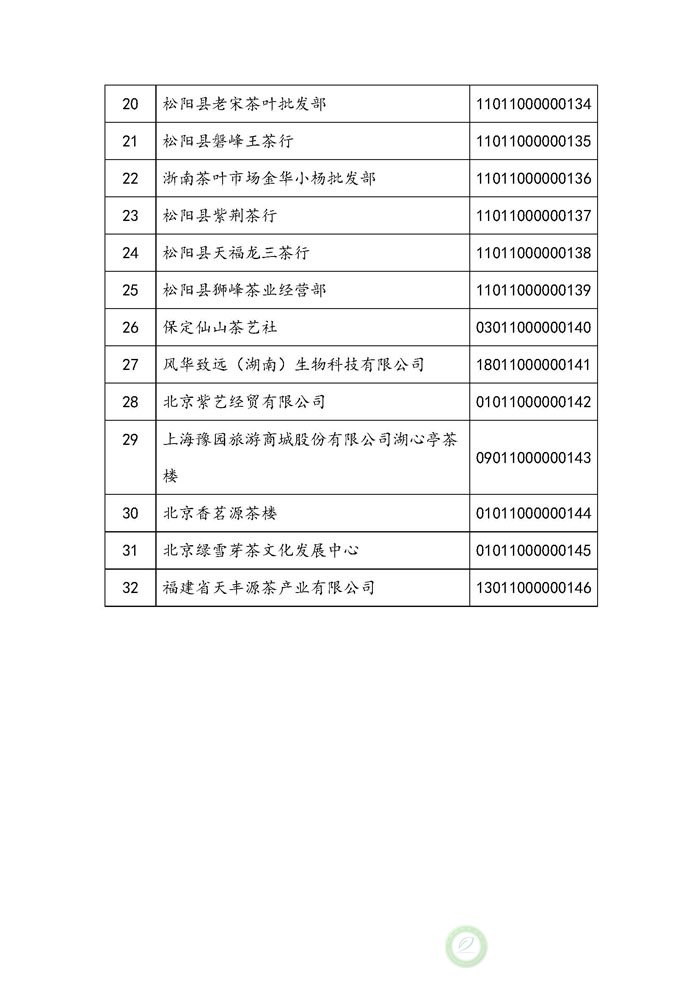 | 20 | 松阳县老宋茶叶批发部 | 11011000000134 |
|---|---|---|
| 21 | 松阳县磐峰王茶行 | 11011000000135 |
| 22 | 浙南茶叶市场金华小杨批发部 | 11011000000136 |
| 23 | 松阳县紫荆茶行 | 11011000000137 |
| 24 | 松阳县天福龙三茶行 | 11011000000138 |
| 25 | 松阳县狮峰茶业经营部 | 11011000000139 |
| 26 | 保定仙山茶艺社 | 03011000000140 |
| 27 | 风华致远（湖南）生物科技有限公司 | 18011000000141 |
| 28 | 北京紫艺经贸有限公司 | 01011000000142 |
| 29 | 上海豫园旅游商城股份有限公司湖心亭茶楼 | 09011000000143 |
| 30 | 北京香茗源茶楼 | 01011000000144 |
| 31 | 北京绿雪芽茶文化发展中心 | 01011000000145 |
| 32 | 福建省天丰源茶产业有限公司 | 13011000000146 |